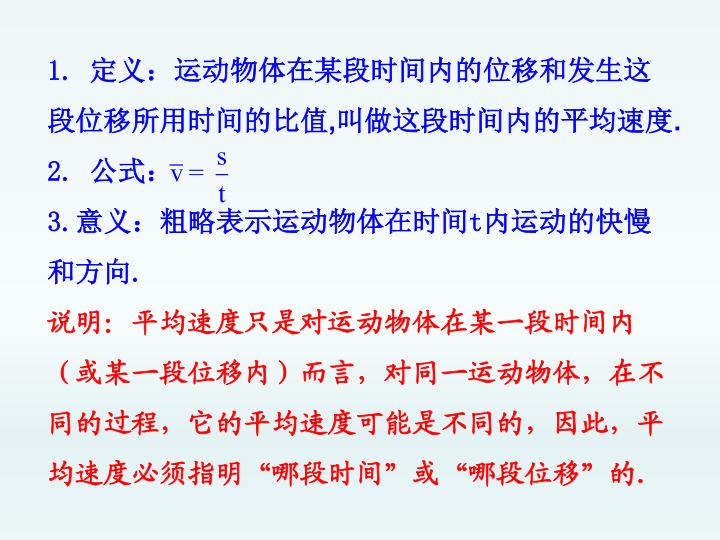 1.定义：运动物体在某段时间内的位移和发生这段位移所用时间的比值,叫做这段时间内的平均速度.

2.公式：$\bar{v}=\frac{s}{t}$

3.意义：粗略表示运动物体在时间t内运动的快慢和方向.

说明：平均速度只是对运动物体在某一段时间内（或某一段位移内）而言，对同一运动物体，在不同的过程，它的平均速度可能是不同的，因此，平均速度必须指明“哪段时间”或“哪段位移”的.